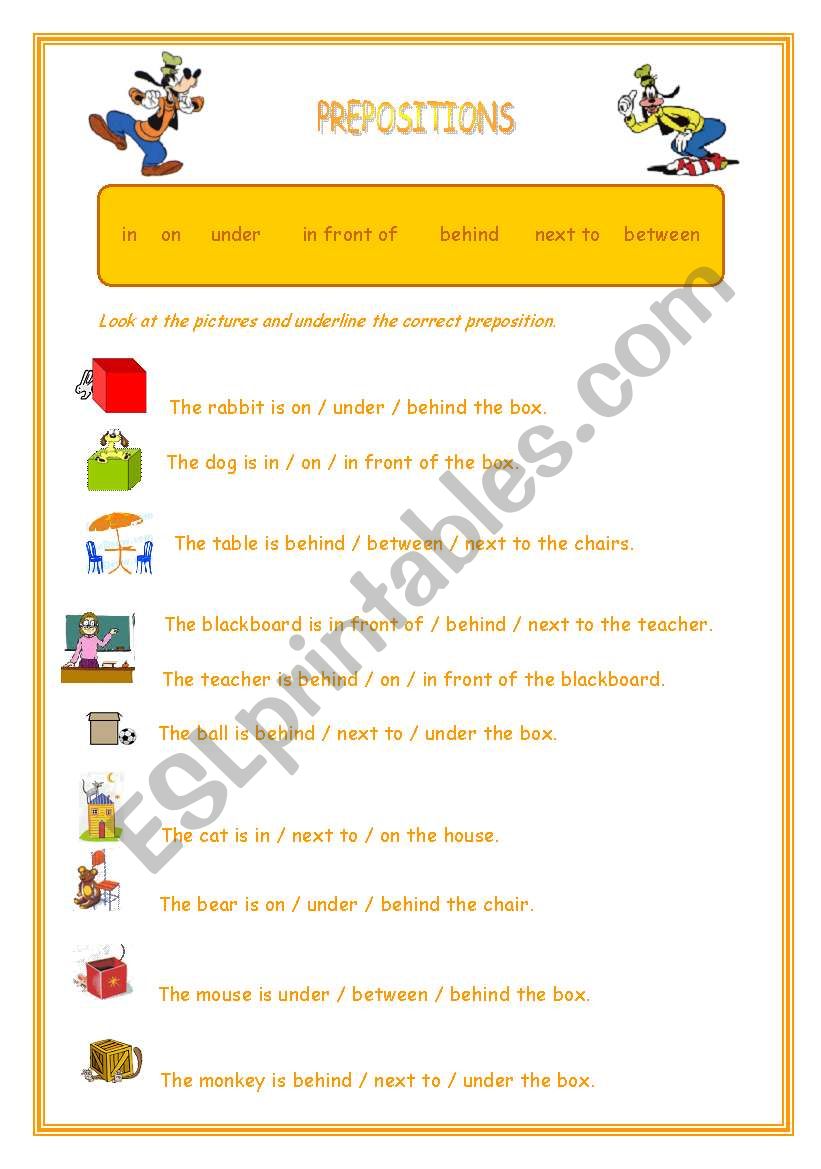 PREPOSITIONS

in on under in front of behind next to between

Look at the pictures and underline the correct preposition.

The rabbit is on / under / behind the box.

The dog is in / on / in front of the box.

The table is behind / between / next to the chairs.

The blackboard is in front of / behind / next to the teacher.

The teacher is behind / on / in front of the blackboard.

The ball is behind / next to / under the box.

The cat is in / next to / on the house.

The bear is on / under / behind the chair.

The mouse is under / between / behind the box.

The monkey is behind / next to / under the box.

ESLprintables.com